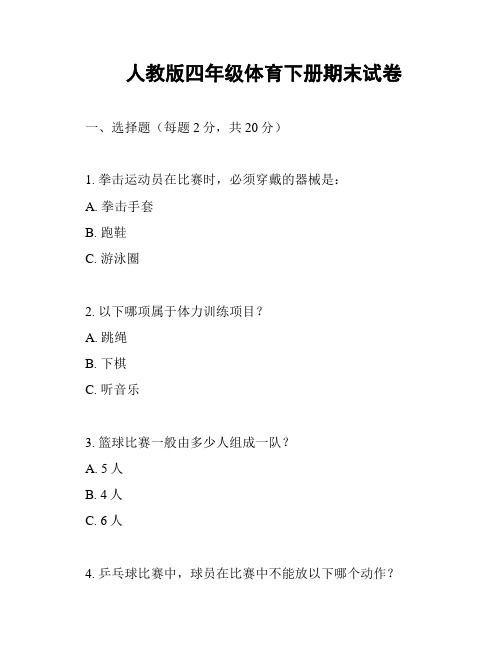 人教版四年级体育下册期末试卷

一、选择题（每题 2 分，共 20 分）

1. 拳击运动员在比赛时，必须穿戴的器械是：

A. 拳击手套

B. 跑鞋

C. 游泳圈

2. 以下哪项属于体力训练项目？

A. 跳绳

B. 下棋

C. 听音乐

3. 篮球比赛一般由多少人组成一队？

A. 5 人

B. 4 人

C. 6 人

4. 乒乓球比赛中，球员在比赛中不能放以下哪个动作？